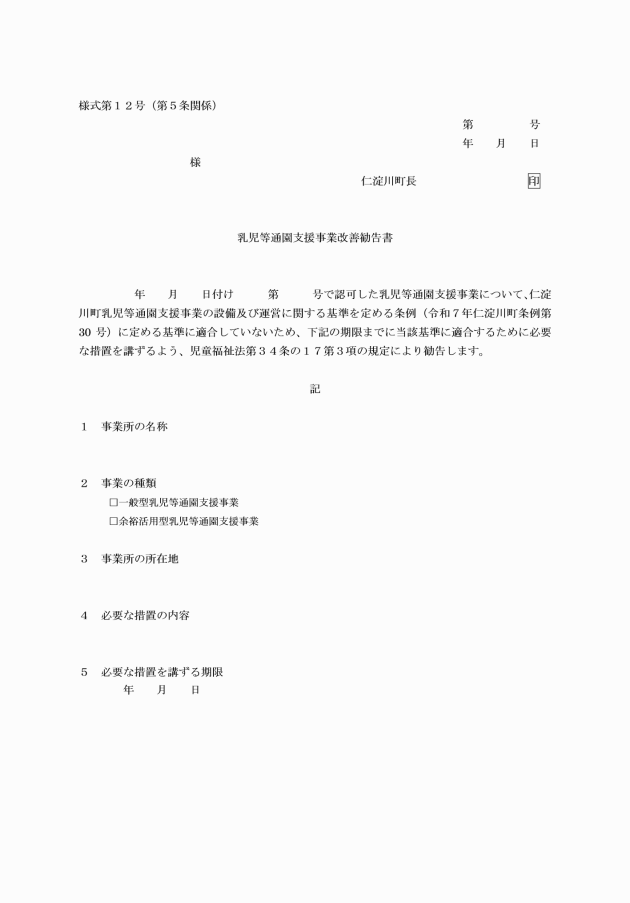 様式第１２号（第５条関係）

第　　　号
年　月　日

様

仁淀川町長　　　　　印

乳児等通園支援事業改善勧告書

年　月　日付け　第　号で認可した乳児等通園支援事業について、仁淀川町乳児等通園支援事業の設備及び運営に関する基準を定める条例（令和７年仁淀川町条例第30 号）に定める基準に適合していないため、下記の期限までに当該基準に適合するために必要な措置を講ずるよう、児童福祉法第３４条の１７第３項の規定により勧告します。

記

１　事業所の名称

２　事業の種類
□一般型乳児等通園支援事業
□余裕活用型乳児等通園支援事業

３　事業所の所在地

４　必要な措置の内容

５　必要な措置を講ずる期限
年　月　日